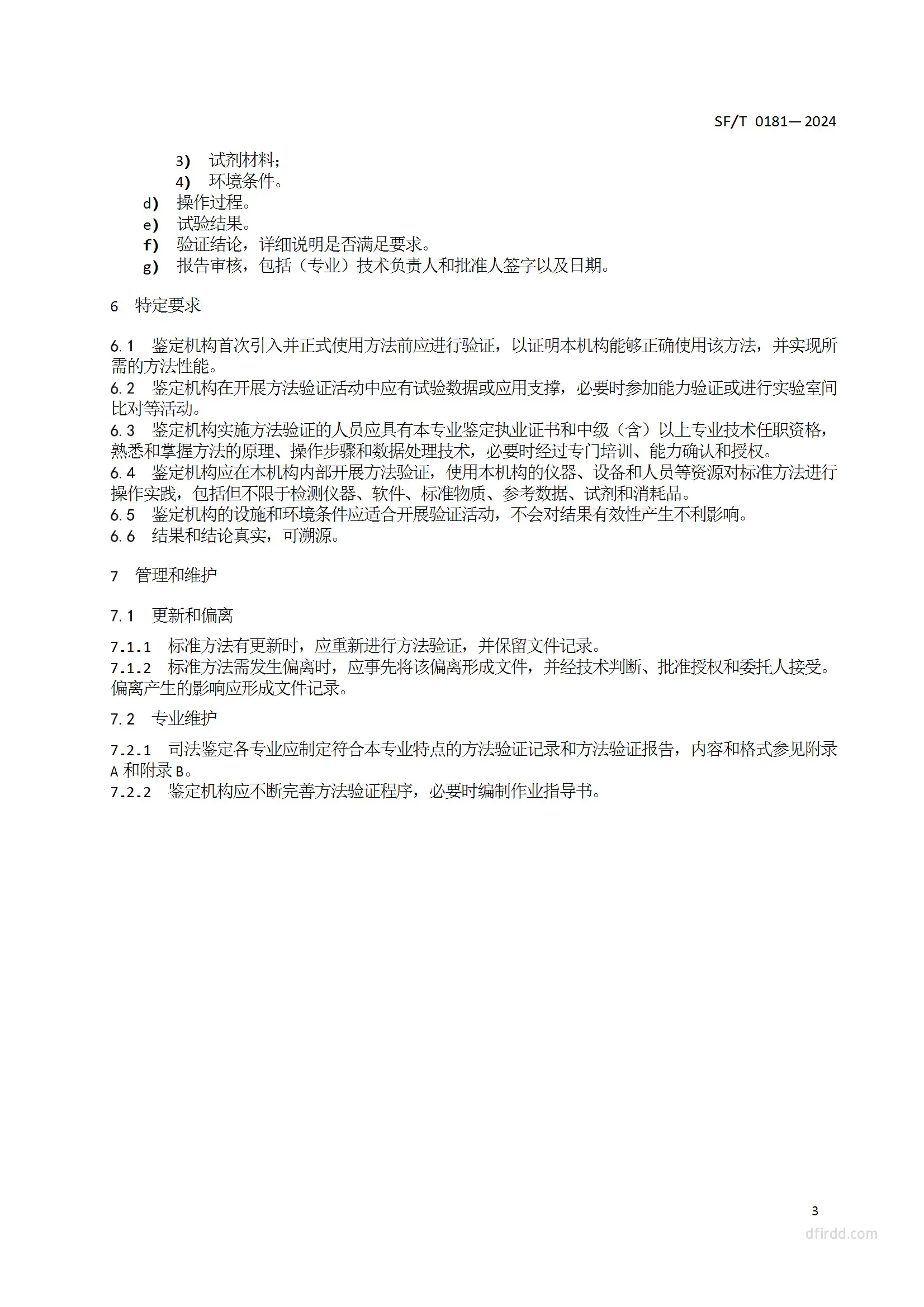 SF/T 0181—2024

3) 试剂材料；
4) 环境条件。
d) 操作过程。
e) 试验结果。
f) 验证结论，详细说明是否满足要求。
g) 报告审核，包括（专业）技术负责人和批准人签字以及日期。

6 特定要求

6.1 鉴定机构首次引入并正式使用方法前应进行验证，以证明本机构能够正确使用该方法，并实现所需的方法性能。
6.2 鉴定机构在开展方法验证活动中应有试验数据或应用支撑，必要时参加能力验证或进行实验室间比对等活动。
6.3 鉴定机构实施方法验证的人员应具有本专业鉴定执业证书和中级（含）以上专业技术任职资格，熟悉和掌握方法的原理、操作步骤和数据处理技术，必要时经过专门培训、能力确认和授权。
6.4 鉴定机构应在本机构内部开展方法验证，使用本机构的仪器、设备和人员等资源对标准方法进行操作实践，包括但不限于检测仪器、软件、标准物质、参考数据、试剂和消耗品。
6.5 鉴定机构的设施和环境条件应适合开展验证活动，不会对结果有效性产生不利影响。
6.6 结果和结论真实，可溯源。

7 管理和维护

7.1 更新和偏离

7.1.1 标准方法有更新时，应重新进行方法验证，并保留文件记录。
7.1.2 标准方法需发生偏离时，应事先将该偏离形成文件，并经技术判断、批准授权和委托人接受。偏离产生的影响应形成文件记录。

7.2 专业维护

7.2.1 司法鉴定各专业应制定符合本专业特点的方法验证记录和方法验证报告，内容和格式参见附录A和附录B。
7.2.2 鉴定机构应不断完善方法验证程序，必要时编制作业指导书。

3

dfirdd.com